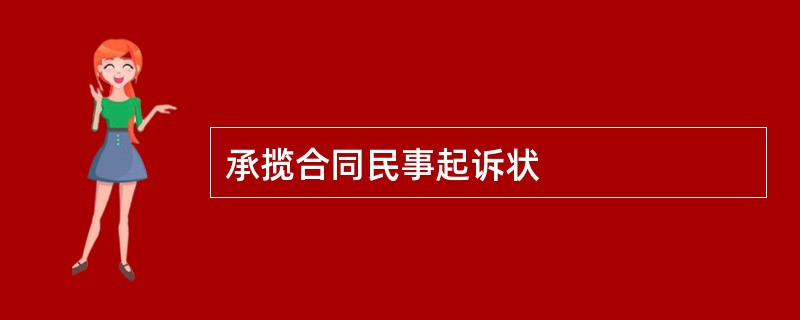 承揽合同民事起诉状